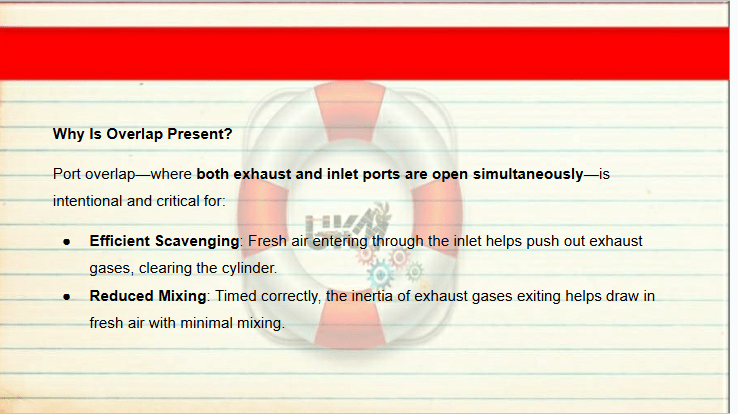 Why Is Overlap Present?

Port overlap—where both exhaust and inlet ports are open simultaneously—is intentional and critical for:

• Efficient Scavenging: Fresh air entering through the inlet helps push out exhaust gases, clearing the cylinder.
• Reduced Mixing: Timed correctly, the inertia of exhaust gases exiting helps draw in fresh air with minimal mixing.